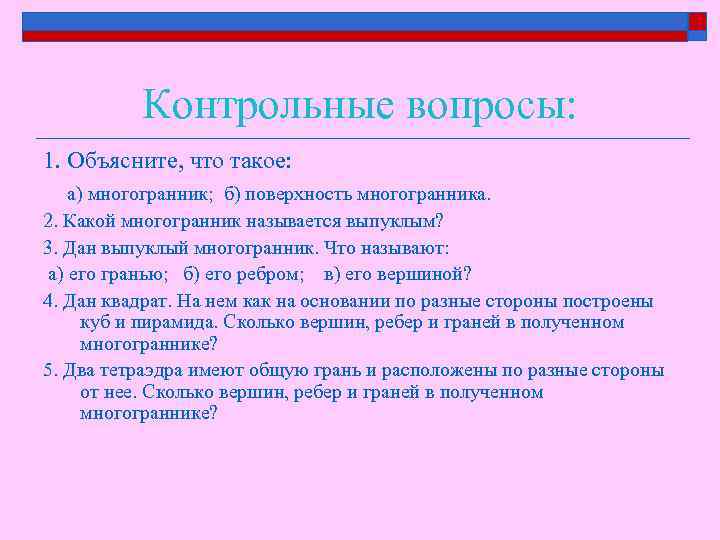 Контрольные вопросы:

1. Объясните, что такое:

а) многогранник; б) поверхность многогранника.

2. Какой многогранник называется выпуклым?

3. Дан выпуклый многогранник. Что называют:

а) его гранью; б) его ребром; в) его вершиной?

4. Дан квадрат. На нем как на основании по разные стороны построены куб и пирамида. Сколько вершин, ребер и граней в полученном многограннике?

5. Два тетраэдра имеют общую грань и расположены по разные стороны от нее. Сколько вершин, ребер и граней в полученном многограннике?